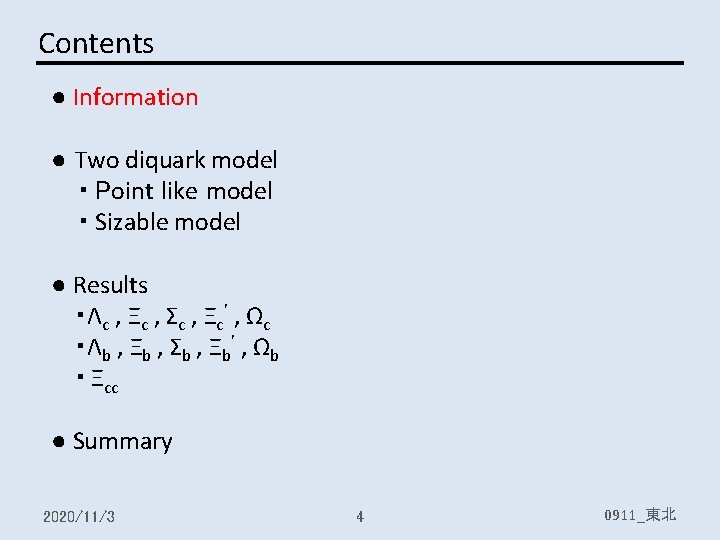 Contents

● Information

● Two diquark model
・Point like model
・Sizable model

● Results
・$\Lambda_c$ , $\Xi_c$ , $\Sigma_c$ , $\Xi_c'$ , $\Omega_c$
・$\Lambda_b$ , $\Xi_b$ , $\Sigma_b$ , $\Xi_b'$ , $\Omega_b$
・$\Xi_{cc}$

● Summary

2020/11/3

4

0911_東北